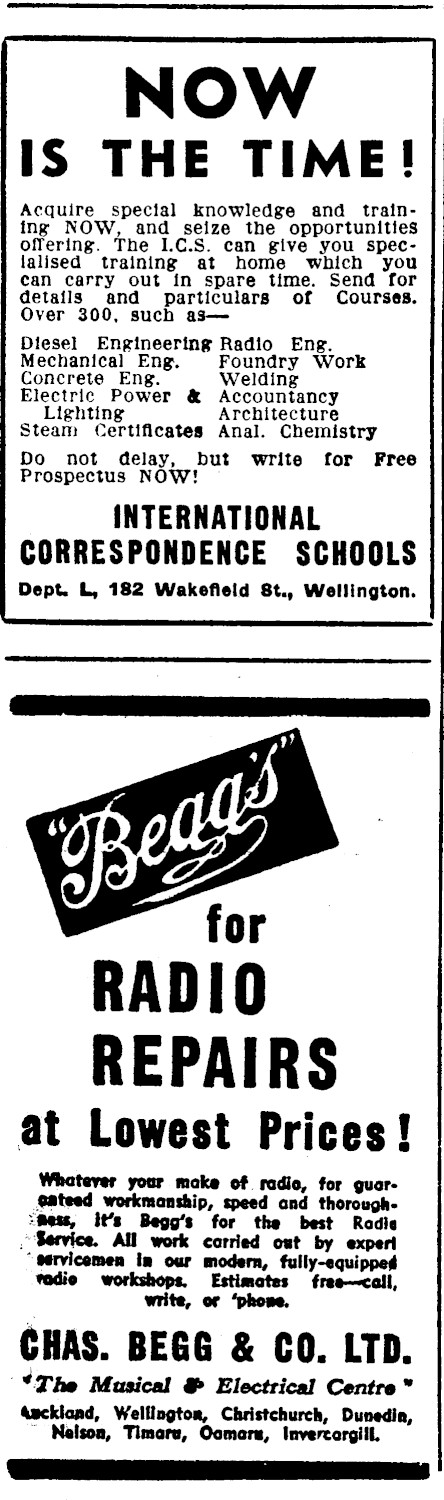 NOW IS THE TIME!

Acquire special knowledge and training NOW, and seize the opportunities offering. The I.C.S. can give you specialised training at home which you can carry out in spare time. Send for details and particulars of Courses. Over 300, such as—

Diesel Engineering
Mechanical Eng.
Concrete Eng.
Electric Power & Lighting
Steam Certificates
Radio Eng.
Foundry Work
Welding
Accountancy
Architecture
Anal. Chemistry

Do not delay, but write for Free Prospectus NOW!

INTERNATIONAL CORRESPONDENCE SCHOOLS

Dept. L, 182 Wakefield St., Wellington.

"Begg's" for RADIO REPAIRS at Lowest Prices!

Whatever your make of radio, for guaranteed workmanship, speed and thoroughness, it's Begg's for the best Radio Service. All work carried out by expert servicemen in our modern, fully-equipped radio workshops. Estimates free—call, write, or 'phone.

CHAS. BEGG & CO. LTD.

"The Musical & Electrical Centre"

Auckland, Wellington, Christchurch, Dunedin, Nelson, Timaru, Oamaru, Invercargill.